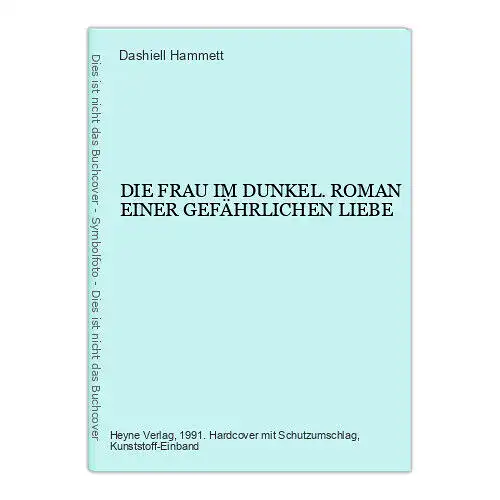 Dies ist nicht das Buchcover - Symbolfoto - Dies ist nicht das Buchcover

Dashiell Hammett

DIE FRAU IM DUNKEL. ROMAN EINER GEFÄHRLICHEN LIEBE

Heyne Verlag, 1991. Hardcover mit Schutzumschlag, Kunststoff-Einband